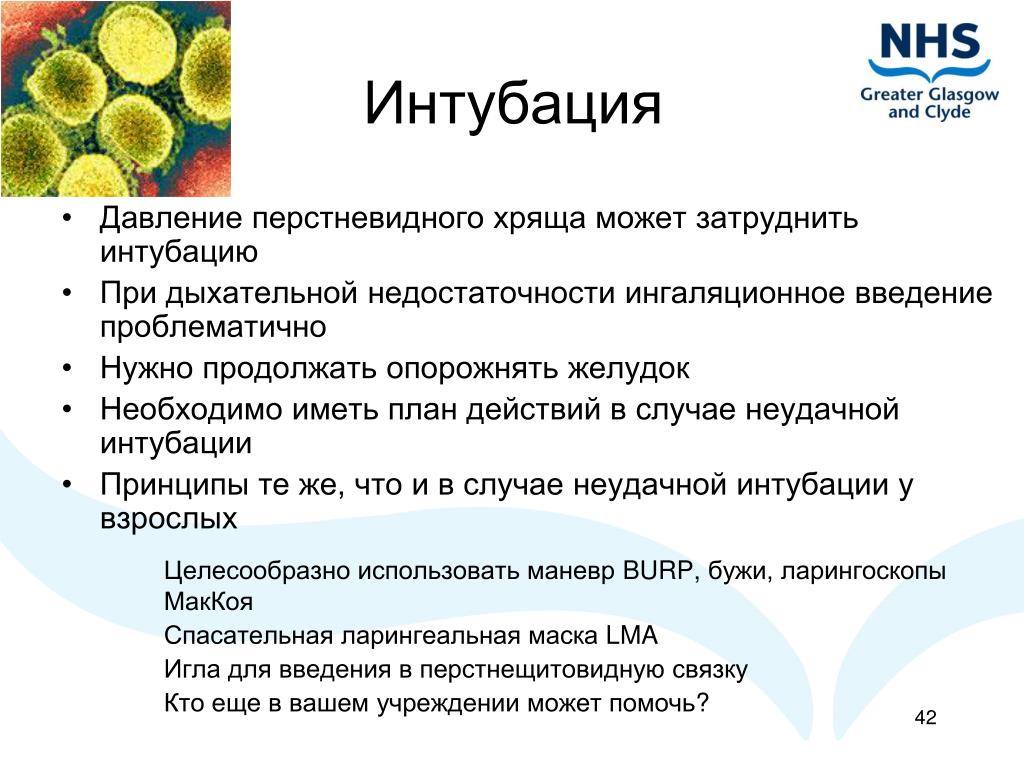 NHS
Greater Glasgow and Clyde

Интубация

• Давление перстневидного хряща может затруднить интубацию
• При дыхательной недостаточности ингаляционное введение проблематично
• Нужно продолжать опорожнять желудок
• Необходимо иметь план действий в случае неудачной интубации
• Принципы те же, что и в случае неудачной интубации у взрослых

Целесообразно использовать маневр BURP, бужи, ларингоскопы МакКоя
Спасательная ларингеальная маска LMA
Игла для введения в перстнещитовидную связку
Кто еще в вашем учреждении может помочь?

42